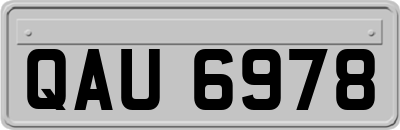 QAU 6978